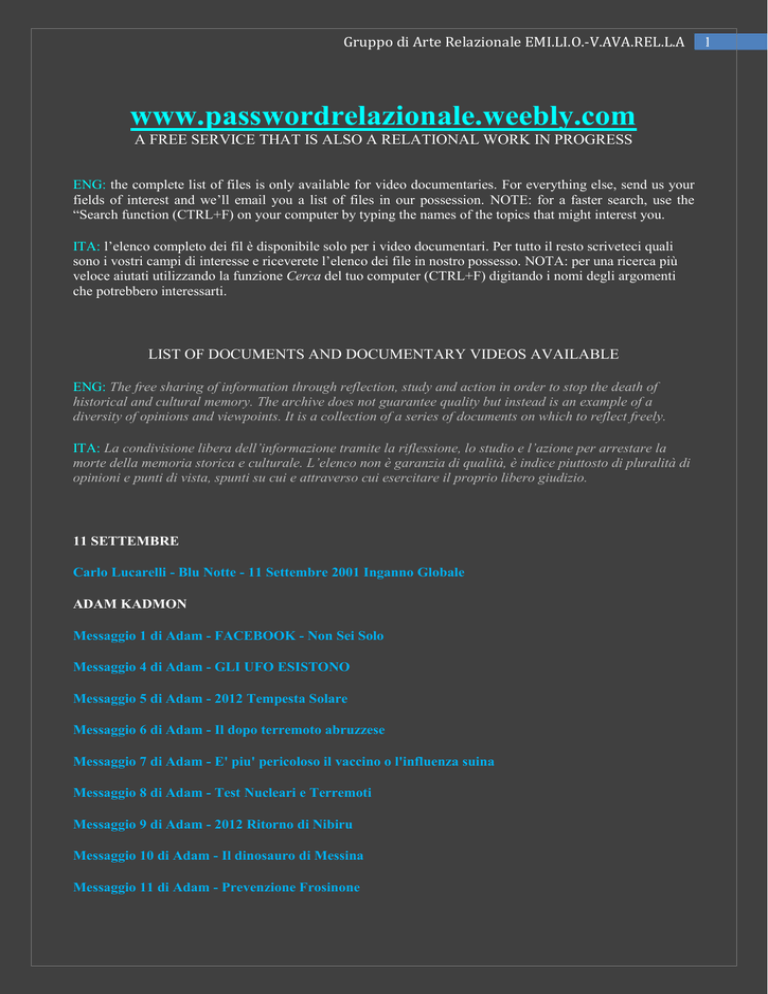 Gruppo di Arte Relazionale EMI.LI.O.-V.AVA.REL.L.A 1

www.passwordrelazionale.weebly.com
A FREE SERVICE THAT IS ALSO A RELATIONAL WORK IN PROGRESS

ENG: the complete list of files is only available for video documentaries. For everything else, send us your fields of interest and we'll email you a list of files in our possession. NOTE: for a faster search, use the "Search function (CTRL+F) on your computer by typing the names of the topics that might interest you.

ITA: l'elenco completo dei fil è disponibile solo per i video documentari. Per tutto il resto scriveteci quali sono i vostri campi di interesse e riceverete l'elenco dei file in nostro possesso. NOTA: per una ricerca più veloce aiutati utilizzando la funzione Cerca del tuo computer (CTRL+F) digitando i nomi degli argomenti che potrebbero interessarti.

LIST OF DOCUMENTS AND DOCUMENTARY VIDEOS AVAILABLE

ENG: The free sharing of information through reflection, study and action in order to stop the death of historical and cultural memory. The archive does not guarantee quality but instead is an example of a diversity of opinions and viewpoints. It is a collection of a series of documents on which to reflect freely.

ITA: La condivisione libera dell'informazione tramite la riflessione, lo studio e l'azione per arrestare la morte della memoria storica e culturale. L'elenco non è garanzia di qualità, è indice piuttosto di pluralità di opinioni e punti di vista, spunti su cui e attraverso cui esercitare il proprio libero giudizio.

11 SETTEMBRE

Carlo Lucarelli - Blu Notte - 11 Settembre 2001 Inganno Globale

ADAM KADMON

Messaggio 1 di Adam - FACEBOOK - Non Sei Solo

Messaggio 4 di Adam - GLI UFO ESISTONO

Messaggio 5 di Adam - 2012 Tempesta Solare

Messaggio 6 di Adam - Il dopo terremoto abruzzese

Messaggio 7 di Adam - E' piu' pericoloso il vaccino o l'influenza suina

Messaggio 8 di Adam - Test Nucleari e Terremoti

Messaggio 9 di Adam - 2012 Ritorno di Nibiru

Messaggio 10 di Adam - Il dinosauro di Messina

Messaggio 11 di Adam - Prevenzione Frosinone